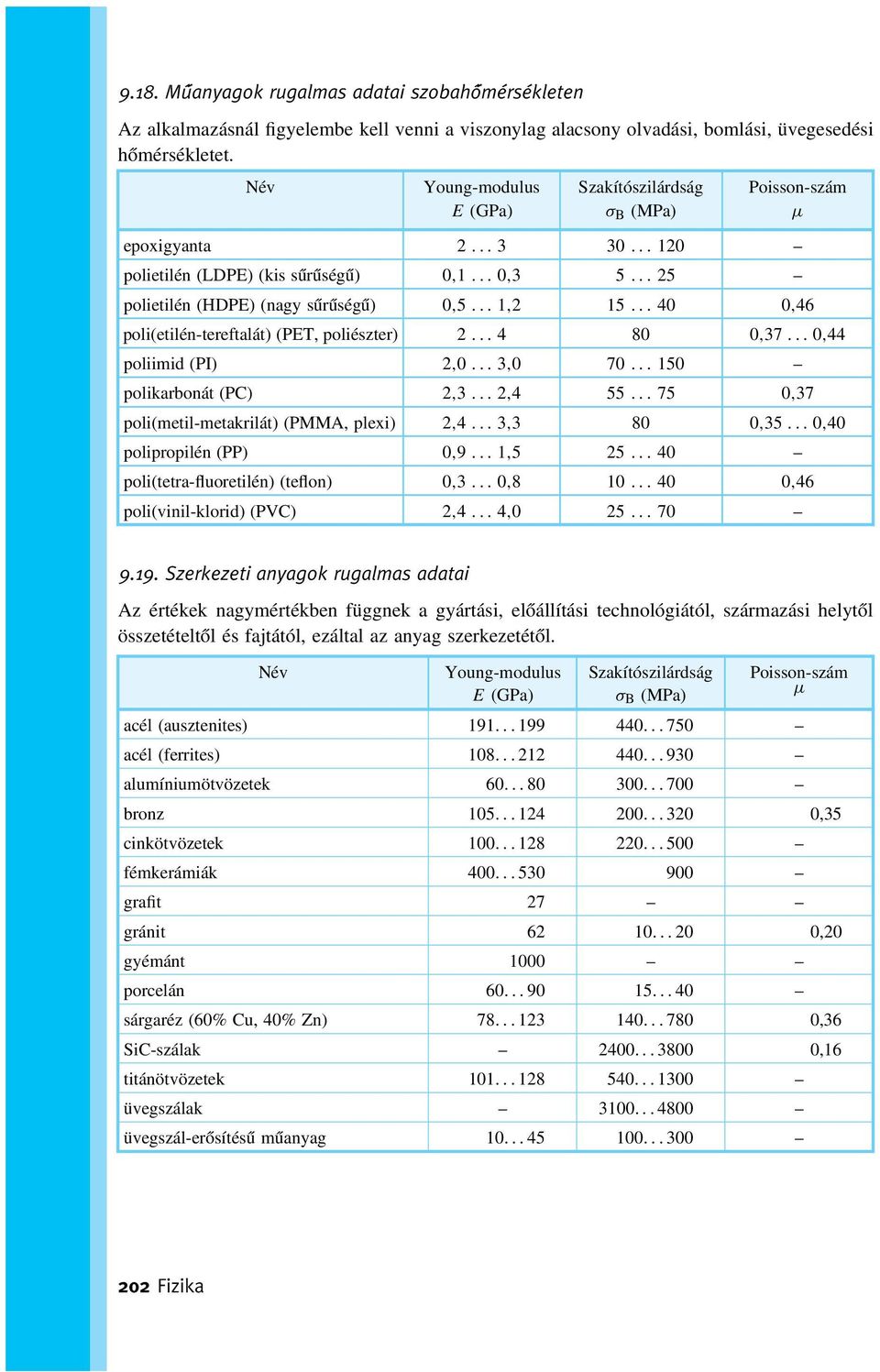 9.18. Műanyagok rugalmas adatai szobahőmérsékleten

Az alkalmazásnál figyelembe kell venni a viszonylag alacsony olvadási, bomlási, üvegesedési hőmérsékletet.

| Név | Young-modulus $E$ (GPa) | Szakítószilárdság $\sigma_B$ (MPa) | Poisson-szám $\mu$ |
|---|---|---|---|
| epoxigyanta | 2 . . . 3 | 30 . . . 120 | – |
| polietilén (LDPE) (kis sűrűségű) | 0,1 . . . 0,3 | 5 . . . 25 | – |
| polietilén (HDPE) (nagy sűrűségű) | 0,5 . . . 1,2 | 15 . . . 40 | 0,46 |
| poli(etilén-tereftalát) (PET, poliészter) | 2 . . . 4 | 80 | 0,37 . . . 0,44 |
| poliimid (PI) | 2,0 . . . 3,0 | 70 . . . 150 | – |
| polikarbonát (PC) | 2,3 . . . 2,4 | 55 . . . 75 | 0,37 |
| poli(metil-metakrilát) (PMMA, plexi) | 2,4 . . . 3,3 | 80 | 0,35 . . . 0,40 |
| polipropilén (PP) | 0,9 . . . 1,5 | 25 . . . 40 | – |
| poli(tetra-fluoretilén) (teflon) | 0,3 . . . 0,8 | 10 . . . 40 | 0,46 |
| poli(vinil-klorid) (PVC) | 2,4 . . . 4,0 | 25 . . . 70 | – |

9.19. Szerkezeti anyagok rugalmas adatai

Az értékek nagymértékben függnek a gyártási, előállítási technológiától, származási helytől összetételtől és fajtától, ezáltal az anyag szerkezetétől.

| Név | Young-modulus $E$ (GPa) | Szakítószilárdság $\sigma_B$ (MPa) | Poisson-szám $\mu$ |
|---|---|---|---|
| acél (ausztenites) | 191. . . 199 | 440. . . 750 | – |
| acél (ferrites) | 108. . . 212 | 440. . . 930 | – |
| alumíniumötvözetek | 60. . . 80 | 300. . . 700 | – |
| bronz | 105. . . 124 | 200. . . 320 | 0,35 |
| cinkötvözetek | 100. . . 128 | 220. . . 500 | – |
| fémkerámiák | 400. . . 530 | 900 | – |
| grafit | 27 | – | – |
| gránit | 62 | 10. . . 20 | 0,20 |
| gyémánt | 1000 | – | – |
| porcelán | 60. . . 90 | 15. . . 40 | – |
| sárgaréz (60% Cu, 40% Zn) | 78. . . 123 | 140. . . 780 | 0,36 |
| SiC-szálak | – | 2400. . . 3800 | 0,16 |
| titánötvözetek | 101. . . 128 | 540. . . 1300 | – |
| üvegszálak | – | 3100. . . 4800 | – |
| üvegszál-erősítésű műanyag | 10. . . 45 | 100. . . 300 | – |

202 Fizika